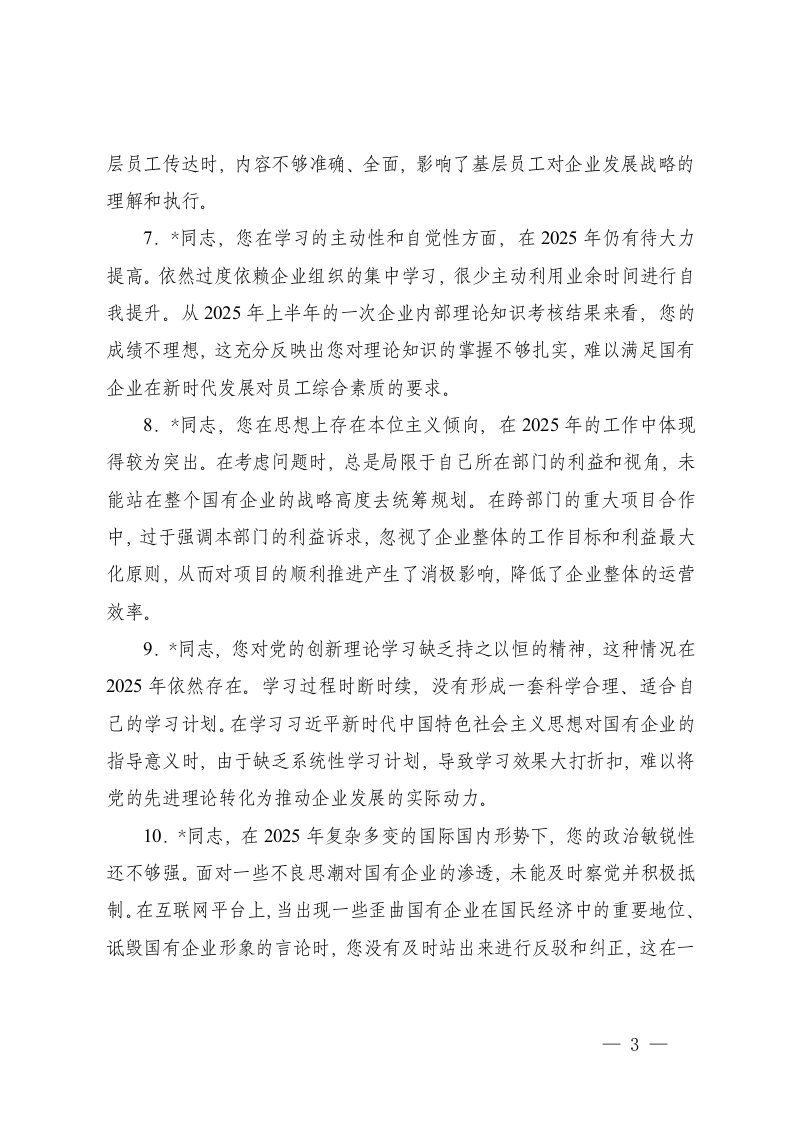 层员工传达时，内容不够准确、全面，影响了基层员工对企业发展战略的理解和执行。

7．*同志，您在学习的主动性和自觉性方面，在 2025 年仍有待大力提高。依然过度依赖企业组织的集中学习，很少主动利用业余时间进行自我提升。从 2025 年上半年的一次企业内部理论知识考核结果来看，您的成绩不理想，这充分反映出您对理论知识的掌握不够扎实，难以满足国有企业在新时代发展对员工综合素质的要求。

8．*同志，您在思想上存在本位主义倾向，在 2025 年的工作中体现得较为突出。在考虑问题时，总是局限于自己所在部门的利益和视角，未能站在整个国有企业的战略高度去统筹规划。在跨部门的重大项目合作中，过于强调本部门的利益诉求，忽视了企业整体的工作目标和利益最大化原则，从而对项目的顺利推进产生了消极影响，降低了企业整体的运营效率。

9．*同志，您对党的创新理论学习缺乏持之以恒的精神，这种情况在 2025 年依然存在。学习过程时断时续，没有形成一套科学合理、适合自己的学习计划。在学习习近平新时代中国特色社会主义思想对国有企业的指导意义时，由于缺乏系统性学习计划，导致学习效果大打折扣，难以将党的先进理论转化为推动企业发展的实际动力。

10．*同志，在 2025 年复杂多变的国际国内形势下，您的政治敏锐性还不够强。面对一些不良思潮对国有企业的渗透，未能及时察觉并积极抵制。在互联网平台上，当出现一些歪曲国有企业在国民经济中的重要地位、诋毁国有企业形象的言论时，您没有及时站出来进行反驳和纠正，这在一

— 3 —